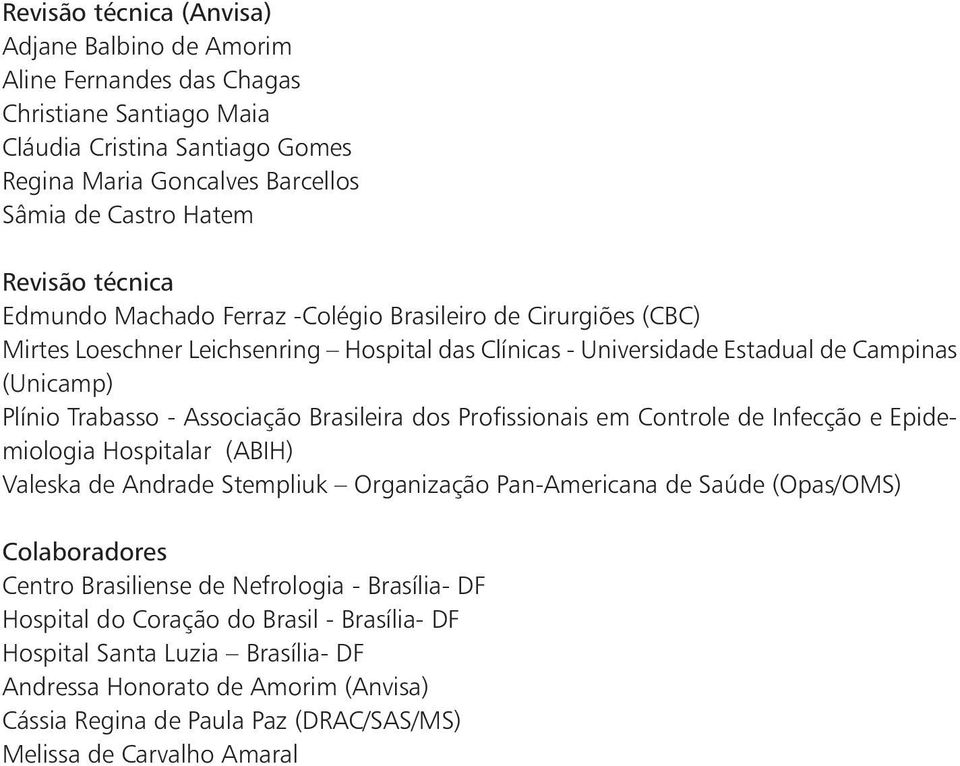 Revisão técnica (Anvisa)
Adjane Balbino de Amorim
Aline Fernandes das Chagas
Christiane Santiago Maia
Cláudia Cristina Santiago Gomes
Regina Maria Goncalves Barcellos
Sâmia de Castro Hatem

Revisão técnica
Edmundo Machado Ferraz -Colégio Brasileiro de Cirurgiões (CBC)
Mirtes Loeschner Leichsenring – Hospital das Clínicas - Universidade Estadual de Campinas (Unicamp)
Plínio Trabasso - Associação Brasileira dos Profissionais em Controle de Infecção e Epidemiologia Hospitalar (ABIH)
Valeska de Andrade Stempliuk – Organização Pan-Americana de Saúde (Opas/OMS)

Colaboradores
Centro Brasiliense de Nefrologia - Brasília- DF
Hospital do Coração do Brasil - Brasília- DF
Hospital Santa Luzia – Brasília- DF
Andressa Honorato de Amorim (Anvisa)
Cássia Regina de Paula Paz (DRAC/SAS/MS)
Melissa de Carvalho Amaral